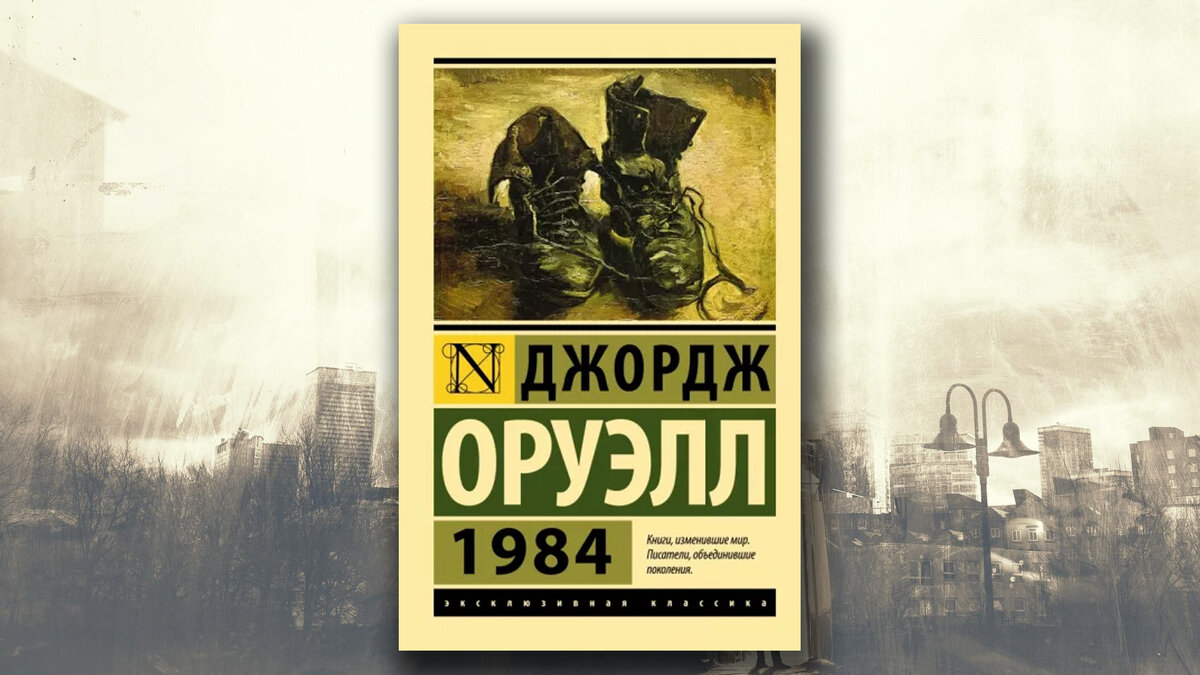 N ДЖОРДЖ

ОРУЭЛЛ

1984

Книги, изменившие мир. Писатели, объединившие поколения.

ЭКСКЛЮЗИВНАЯ КЛАССИКА